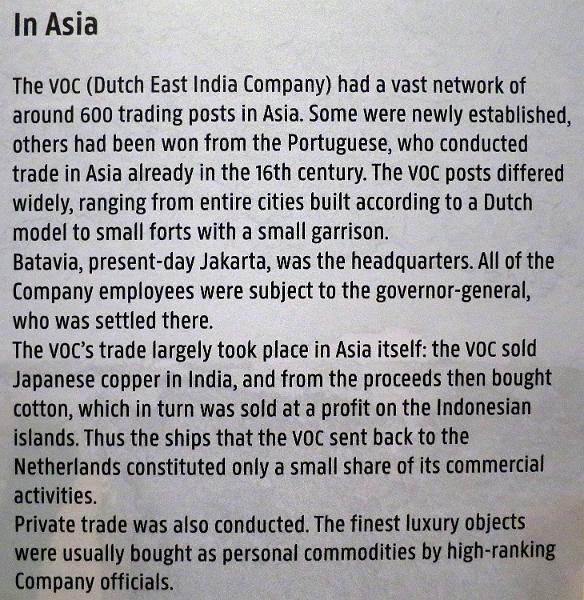 In Asia

The VOC (Dutch East India Company) had a vast network of around 600 trading posts in Asia. Some were newly established, others had been won from the Portuguese, who conducted trade in Asia already in the 16th century. The VOC posts differed widely, ranging from entire cities built according to a Dutch model to small forts with a small garrison.
Batavia, present-day Jakarta, was the headquarters. All of the Company employees were subject to the governor-general, who was settled there.
The VOC's trade largely took place in Asia itself: the VOC sold Japanese copper in India, and from the proceeds then bought cotton, which in turn was sold at a profit on the Indonesian islands. Thus the ships that the VOC sent back to the Netherlands constituted only a small share of its commercial activities.
Private trade was also conducted. The finest luxury objects were usually bought as personal commodities by high-ranking Company officials.